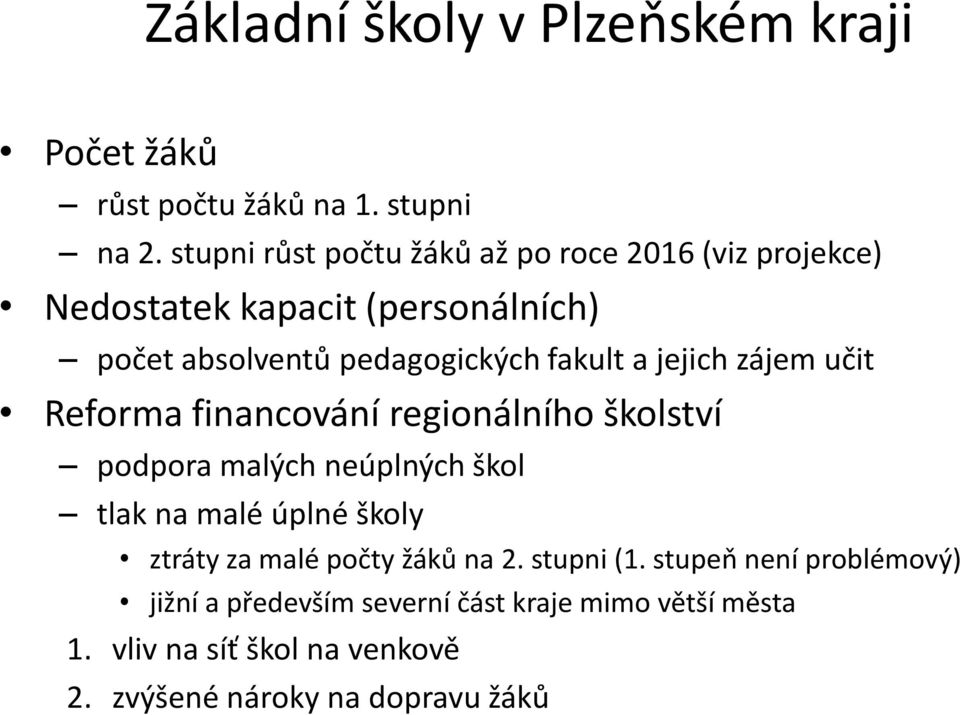 Základní školy v Plzeňském kraji

• Počet žáků
– růst počtu žáků na 1. stupni
– na 2. stupni růst počtu žáků až po roce 2016 (viz projekce)
• Nedostatek kapacit (personálních)
– počet absolventů pedagogických fakult a jejich zájem učit
• Reforma financování regionálního školství
– podpora malých neúplných škol
– tlak na malé úplné školy
• ztráty za malé počty žáků na 2. stupni (1. stupeň není problémový)
• jižní a především severní část kraje mimo větší města
1. vliv na síť škol na venkově
2. zvýšené nároky na dopravu žáků